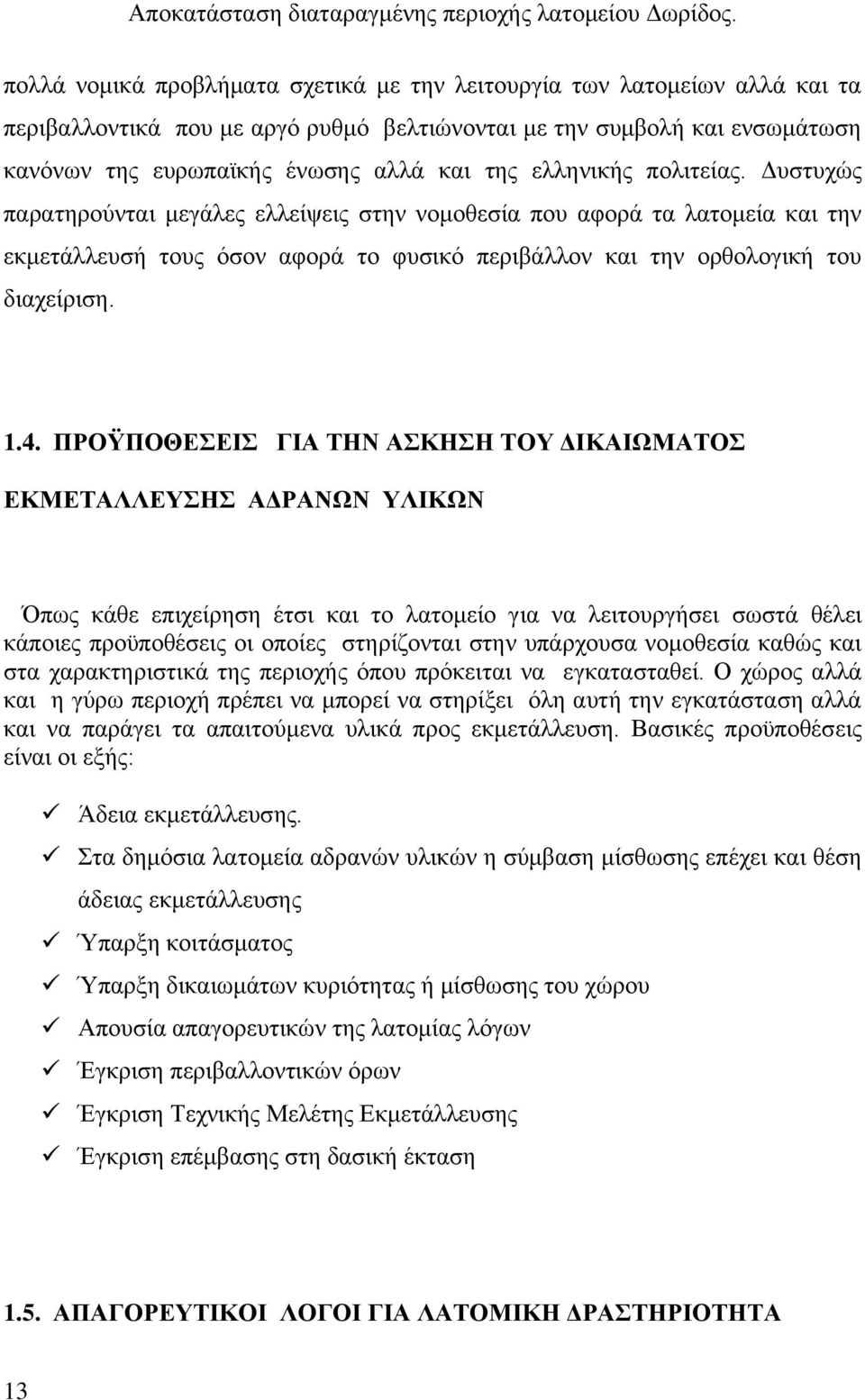 Αποκατάσταση διαταραγμένης περιοχής λατομείου Δωρίδος.

πολλά νομικά προβλήματα σχετικά με την λειτουργία των λατομείων αλλά και τα περιβαλλοντικά που με αργό ρυθμό βελτιώνονται με την συμβολή και ενσωμάτωση κανόνων της ευρωπαϊκής ένωσης αλλά και της ελληνικής πολιτείας. Δυστυχώς παρατηρούνται μεγάλες ελλείψεις στην νομοθεσία που αφορά τα λατομεία και την εκμετάλλευσή τους όσον αφορά το φυσικό περιβάλλον και την ορθολογική του διαχείριση.

1.4. ΠΡΟΫΠΟΘΕΣΕΙΣ ΓΙΑ ΤΗΝ ΑΣΚΗΣΗ ΤΟΥ ΔΙΚΑΙΩΜΑΤΟΣ ΕΚΜΕΤΑΛΛΕΥΣΗΣ ΑΔΡΑΝΩΝ ΥΛΙΚΩΝ

Όπως κάθε επιχείρηση έτσι και το λατομείο για να λειτουργήσει σωστά θέλει κάποιες προϋποθέσεις οι οποίες στηρίζονται στην υπάρχουσα νομοθεσία καθώς και στα χαρακτηριστικά της περιοχής όπου πρόκειται να εγκατασταθεί. Ο χώρος αλλά και η γύρω περιοχή πρέπει να μπορεί να στηρίξει όλη αυτή την εγκατάσταση αλλά και να παράγει τα απαιτούμενα υλικά προς εκμετάλλευση. Βασικές προϋποθέσεις είναι οι εξής:

✓ Άδεια εκμετάλλευσης.
✓ Στα δημόσια λατομεία αδρανών υλικών η σύμβαση μίσθωσης επέχει και θέση άδειας εκμετάλλευσης
✓ Ύπαρξη κοιτάσματος
✓ Ύπαρξη δικαιωμάτων κυριότητας ή μίσθωσης του χώρου
✓ Απουσία απαγορευτικών της λατομίας λόγων
✓ Έγκριση περιβαλλοντικών όρων
✓ Έγκριση Τεχνικής Μελέτης Εκμετάλλευσης
✓ Έγκριση επέμβασης στη δασική έκταση

1.5. ΑΠΑΓΟΡΕΥΤΙΚΟΙ ΛΟΓΟΙ ΓΙΑ ΛΑΤΟΜΙΚΗ ΔΡΑΣΤΗΡΙΟΤΗΤΑ

13